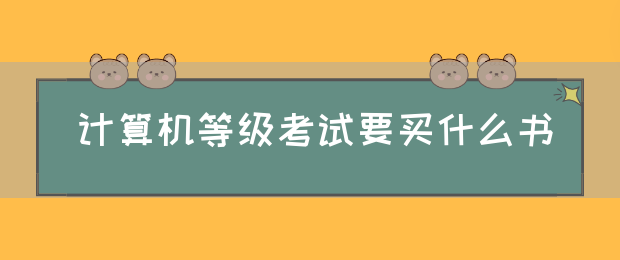 计算机等级考试要买什么书